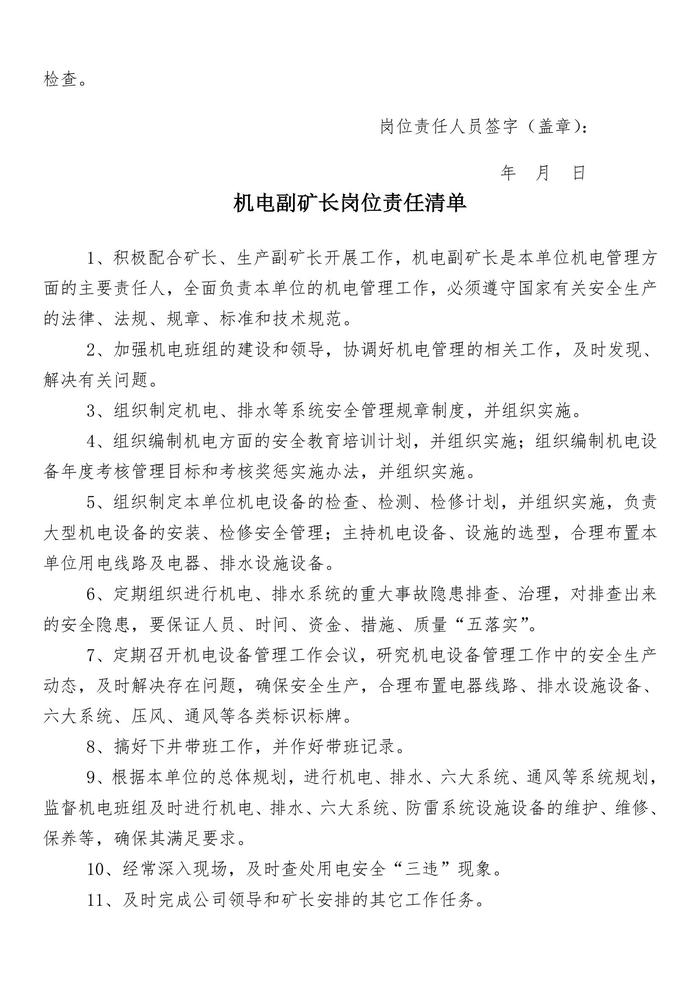 检查。

岗位责任人员签字（盖章）：

年 月 日

机电副矿长岗位责任清单

1、积极配合矿长、生产副矿长开展工作，机电副矿长是本单位机电管理方面的主要责任人，全面负责本单位的机电管理工作，必须遵守国家有关安全生产的法律、法规、规章、标准和技术规范。

2、加强机电班组的建设和领导，协调好机电管理的相关工作，及时发现、解决有关问题。

3、组织制定机电、排水等系统安全管理规章制度，并组织实施。

4、组织编制机电方面的安全教育培训计划，并组织实施；组织编制机电设备年度考核管理目标和考核奖惩实施办法，并组织实施。

5、组织制定本单位机电设备的检查、检测、检修计划，并组织实施，负责大型机电设备的安装、检修安全管理；主持机电设备、设施的选型，合理布置本单位用电线路及电器、排水设施设备。

6、定期组织进行机电、排水系统的重大事故隐患排查、治理，对排查出来的安全隐患，要保证人员、时间、资金、措施、质量“五落实”。

7、定期召开机电设备管理工作会议，研究机电设备管理工作中的安全生产动态，及时解决存在问题，确保安全生产，合理布置电器线路、排水设施设备、六大系统、压风、通风等各类标识标牌。

8、搞好下井带班工作，并作好带班记录。

9、根据本单位的总体规划，进行机电、排水、六大系统、通风等系统规划，监督机电班组及时进行机电、排水、六大系统、防雷系统设施设备的维护、维修、保养等，确保其满足要求。

10、经常深入现场，及时查处用电安全“三违”现象。

11、及时完成公司领导和矿长安排的其它工作任务。